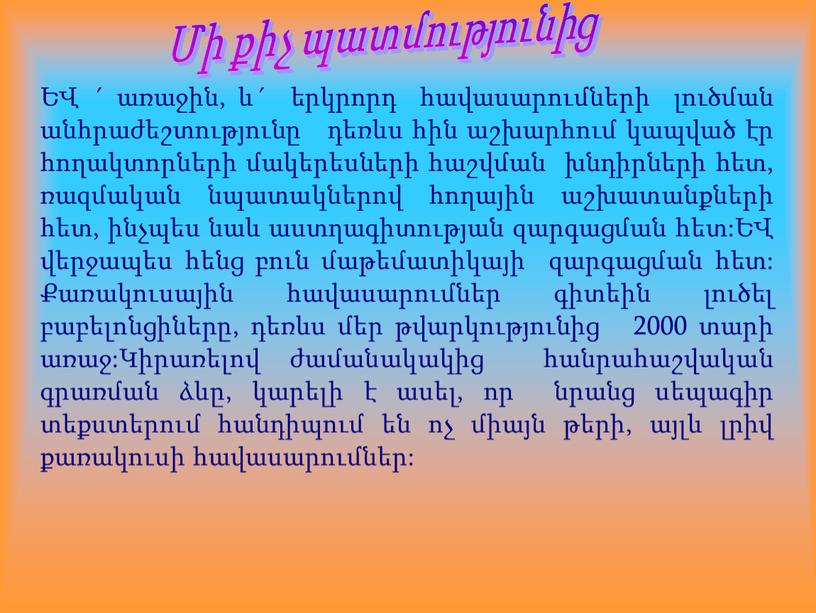 Մի քիչ պատմությունից

ԵՎ ՛ առաջին, և՛ երկրորդ հավասարումների լուծման անհրաժեշտությունը դեռևս հին աշխարհում կապված էր հողակտորների մակերեսների հաշվման խնդիրների հետ, ռազմական նպատակներով հողային աշխատանքների հետ, ինչպես նաև աստղագիտության զարգացման հետ:ԵՎ վերջապես հենց բուն մաթեմատիկայի զարգացման հետ: Քառակուսային հավասարումներ գիտեին լուծել բաբելոնցիները, դեռևս մեր թվարկությունից 2000 տարի առաջ:Կիրառելով ժամանակակից հանրահաշվական գրառման ձևը, կարելի է ասել, որ նրանց սեպագիր տեքստերում հանդիպում են ոչ միայն թերի, այլև լրիվ քառակուսի հավասարումներ: